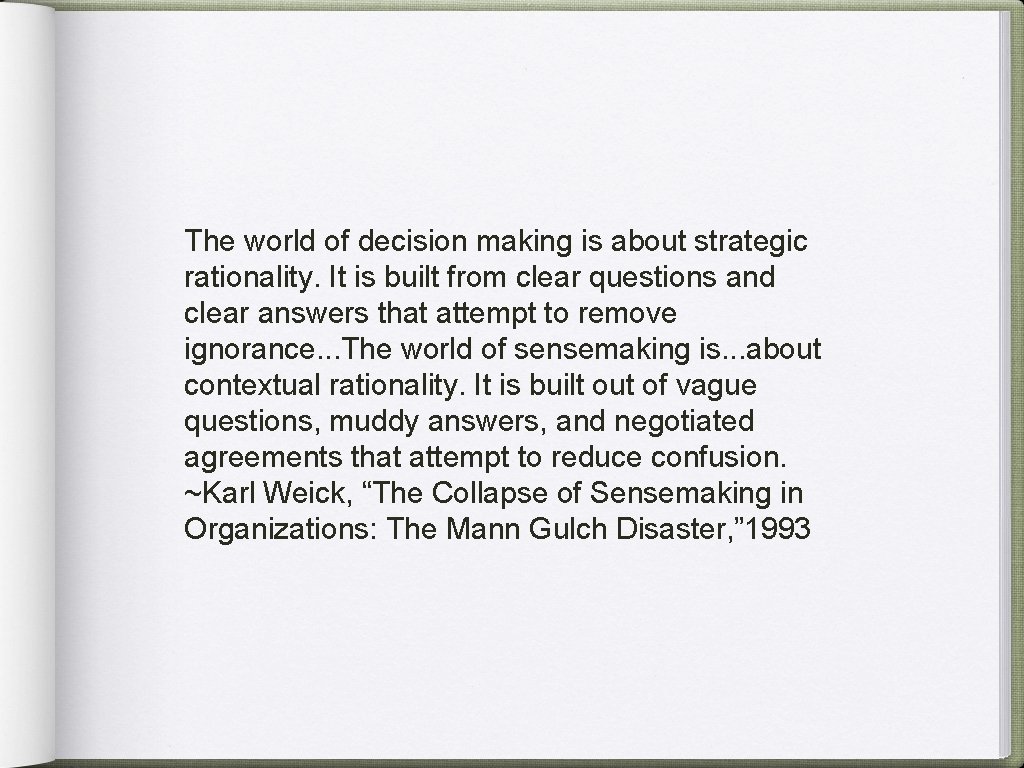 The world of decision making is about strategic rationality. It is built from clear questions and clear answers that attempt to remove ignorance...The world of sensemaking is...about contextual rationality. It is built out of vague questions, muddy answers, and negotiated agreements that attempt to reduce confusion. ~Karl Weick, “The Collapse of Sensemaking in Organizations: The Mann Gulch Disaster,”1993